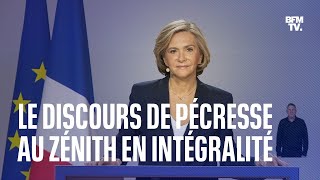 BFM TV.

LE DISCOURS DE PÉCRESSE AU ZÉNITH EN INTÉGRALITÉ